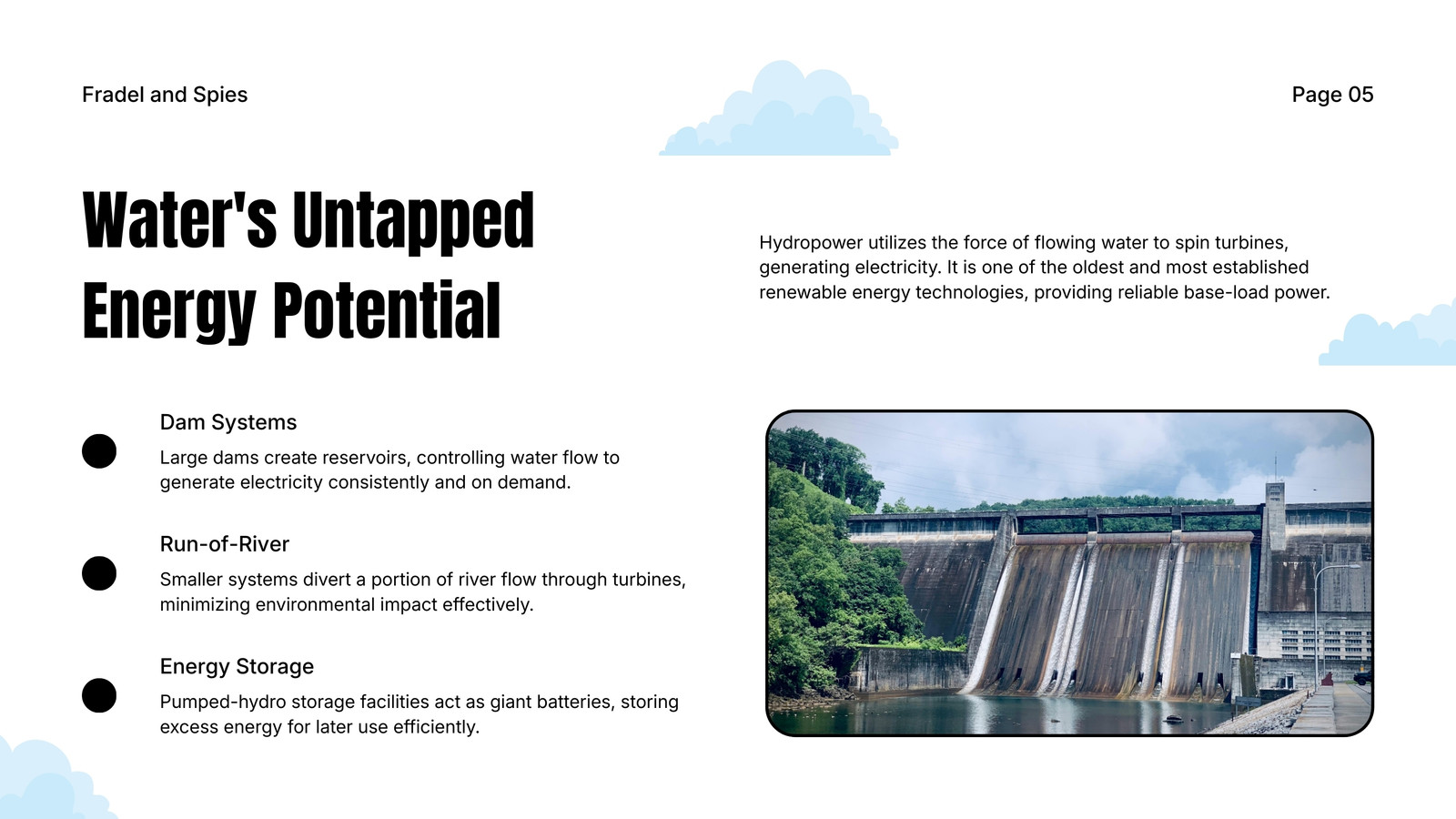 Fradel and Spies

Page 05

Water's Untapped Energy Potential

Hydropower utilizes the force of flowing water to spin turbines, generating electricity. It is one of the oldest and most established renewable energy technologies, providing reliable base-load power.

Dam Systems

Large dams create reservoirs, controlling water flow to generate electricity consistently and on demand.

Run-of-River

Smaller systems divert a portion of river flow through turbines, minimizing environmental impact effectively.

Energy Storage

Pumped-hydro storage facilities act as giant batteries, storing excess energy for later use efficiently.